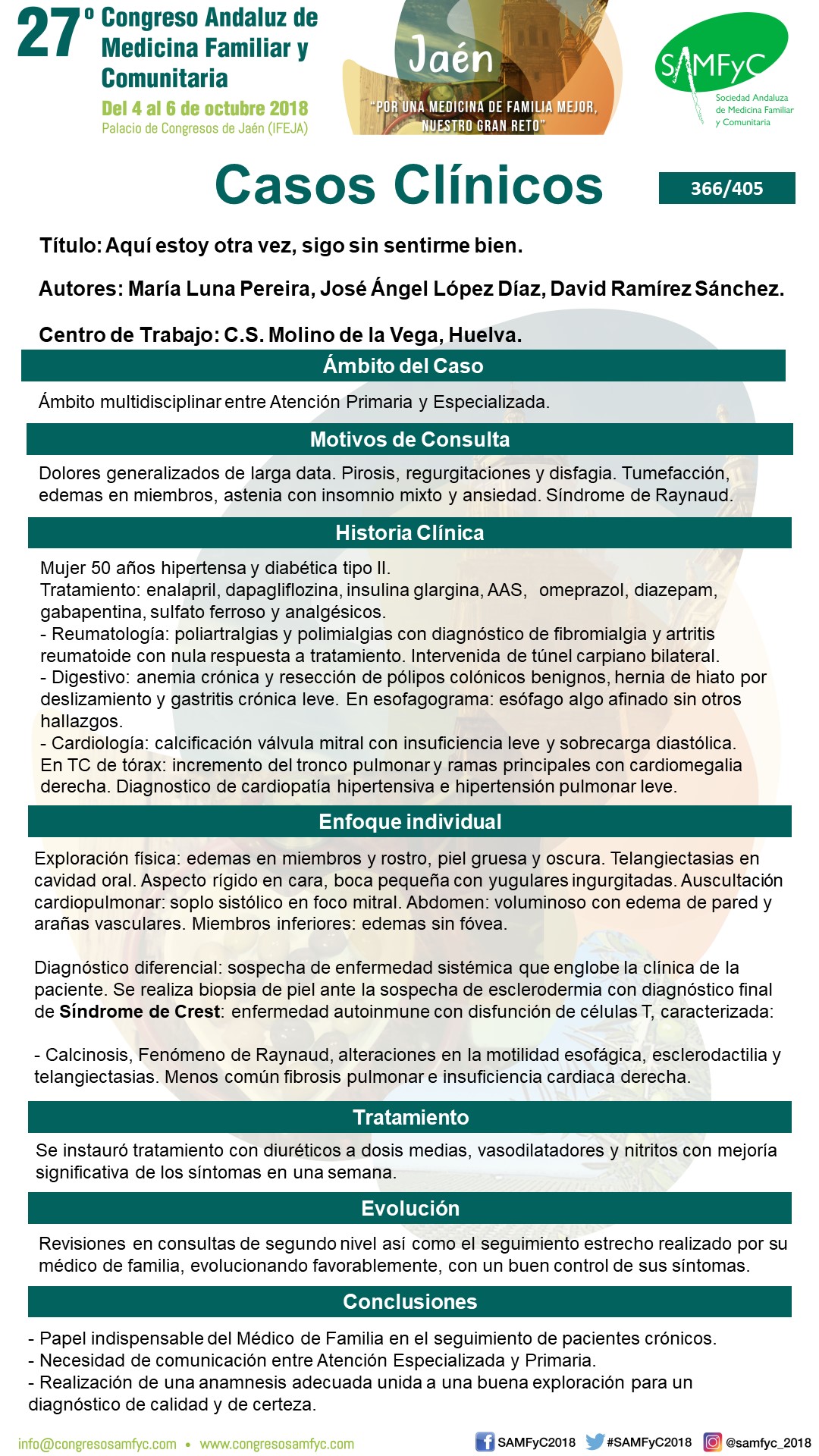 27º Congreso Andaluz de Medicina Familiar y Comunitaria

Del 4 al 6 de octubre 2018
Palacio de Congresos de Jaén (IFEJA)

Jaén
"POR UNA MEDICINA DE FAMILIA MEJOR, NUESTRO GRAN RETO"

SAMFyC
Sociedad Andaluza de Medicina Familiar y Comunitaria

Casos Clínicos

366/405

Título: Aquí estoy otra vez, sigo sin sentirme bien.

Autores: María Luna Pereira, José Ángel López Díaz, David Ramírez Sánchez.

Centro de Trabajo: C.S. Molino de la Vega, Huelva.

Ámbito del Caso

Ámbito multidisciplinar entre Atención Primaria y Especializada.

Motivos de Consulta

Dolores generalizados de larga data. Pirosis, regurgitaciones y disfagia. Tumefacción, edemas en miembros, astenia con insomnio mixto y ansiedad. Síndrome de Raynaud.

Historia Clínica

Mujer 50 años hipertensa y diabética tipo II.
Tratamiento: enalapril, dapagliflozina, insulina glargina, AAS, omeprazol, diazepam, gabapentina, sulfato ferroso y analgésicos.
- Reumatología: poliartralgias y polimialgias con diagnóstico de fibromialgia y artritis reumatoide con nula respuesta a tratamiento. Intervenida de túnel carpiano bilateral.
- Digestivo: anemia crónica y resección de pólipos colónicos benignos, hernia de hiato por deslizamiento y gastritis crónica leve. En esofagograma: esófago algo afinado sin otros hallazgos.
- Cardiología: calcificación válvula mitral con insuficiencia leve y sobrecarga diastólica. En TC de tórax: incremento del tronco pulmonar y ramas principales con cardiomegalia derecha. Diagnostico de cardiopatía hipertensiva e hipertensión pulmonar leve.

Enfoque individual

Exploración física: edemas en miembros y rostro, piel gruesa y oscura. Telangiectasias en cavidad oral. Aspecto rígido en cara, boca pequeña con yugulares ingurgitadas. Auscultación cardiopulmonar: soplo sistólico en foco mitral. Abdomen: voluminoso con edema de pared y arañas vasculares. Miembros inferiores: edemas sin fóvea.

Diagnóstico diferencial: sospecha de enfermedad sistémica que englobe la clínica de la paciente. Se realiza biopsia de piel ante la sospecha de esclerodermia con diagnóstico final de Síndrome de Crest: enfermedad autoinmune con disfunción de células T, caracterizada:

- Calcinosis, Fenómeno de Raynaud, alteraciones en la motilidad esofágica, esclerodactilia y telangiectasias. Menos común fibrosis pulmonar e insuficiencia cardiaca derecha.

Tratamiento

Se instauró tratamiento con diuréticos a dosis medias, vasodilatadores y nitritos con mejoría significativa de los síntomas en una semana.

Evolución

Revisiones en consultas de segundo nivel así como el seguimiento estrecho realizado por su médico de familia, evolucionando favorablemente, con un buen control de sus síntomas.

Conclusiones

- Papel indispensable del Médico de Familia en el seguimiento de pacientes crónicos.
- Necesidad de comunicación entre Atención Especializada y Primaria.
- Realización de una anamnesis adecuada unida a una buena exploración para un diagnóstico de calidad y de certeza.

info@congresosamfyc.com • www.congresosamfyc.com
SAMFyC2018 #SAMFyC2018 @samfyc_2018